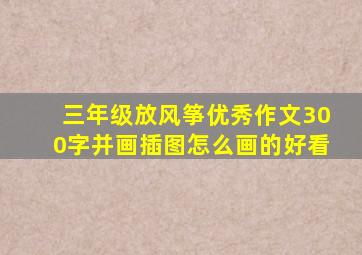 三年级放风筝优秀作文300字并画插图怎么画的好看